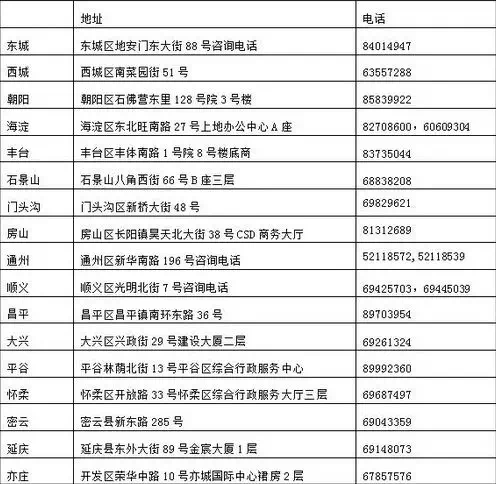 |  | 地址 | 电话 |
|---|---|---|
| 东城 | 东城区地安门东大街 88 号咨询电话 | 84014947 |
| 西城 | 西城区南菜园街 51 号 | 63557288 |
| 朝阳 | 朝阳区石佛营东里 128 号院 3 号楼 | 85839922 |
| 海淀 | 海淀区东北旺南路 27 号上地办公中心 A 座 | 82708600，60609304 |
| 丰台 | 丰台区丰体南路 1 号院 8 号楼底商 | 83735044 |
| 石景山 | 石景山八角西街 66 号 B 座三层 | 68838208 |
| 门头沟 | 门头沟区新桥大街 48 号 | 69829621 |
| 房山 | 房山区长阳镇昊天北大街 38 号 CSD 商务大厅 | 81312689 |
| 通州 | 通州区新华南路 196 号咨询电话 | 52118572,52118539 |
| 顺义 | 顺义区光明北街 7 号咨询电话 | 69425703，69445039 |
| 昌平 | 昌平区昌平镇南环东路 36 号 | 89703954 |
| 大兴 | 大兴区兴政街 29 号建设大厦二层 | 69261324 |
| 平谷 | 平谷林荫北街 13 号平谷区综合行政服务中心 | 89992360 |
| 怀柔 | 怀柔区开放路 33 号怀柔区综合行政服务大厅三层 | 69687497 |
| 密云 | 密云县新东路 285 号 | 69043359 |
| 延庆 | 延庆县东外大街 89 号金宸大厦 1 层 | 69148073 |
| 亦庄 | 开发区荣华中路 10 号亦城国际中心裙房 2 层 | 67857576 |